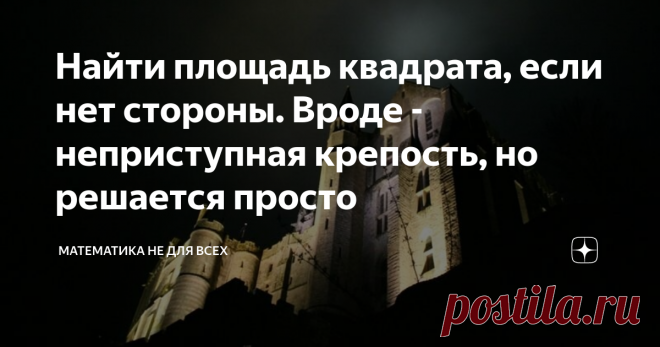 Найти площадь квадрата, если нет стороны. Вроде - неприступная крепость, но решается просто

МАТЕМАТИКА НЕ ДЛЯ ВСЕХ

postila.ru